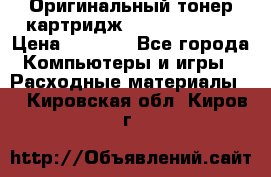 Оригинальный тонер картридж
Цена Все города
Компьютеры и игры
Расходные материалы
Кировская обл Киров г

http://Объявлений.сайт